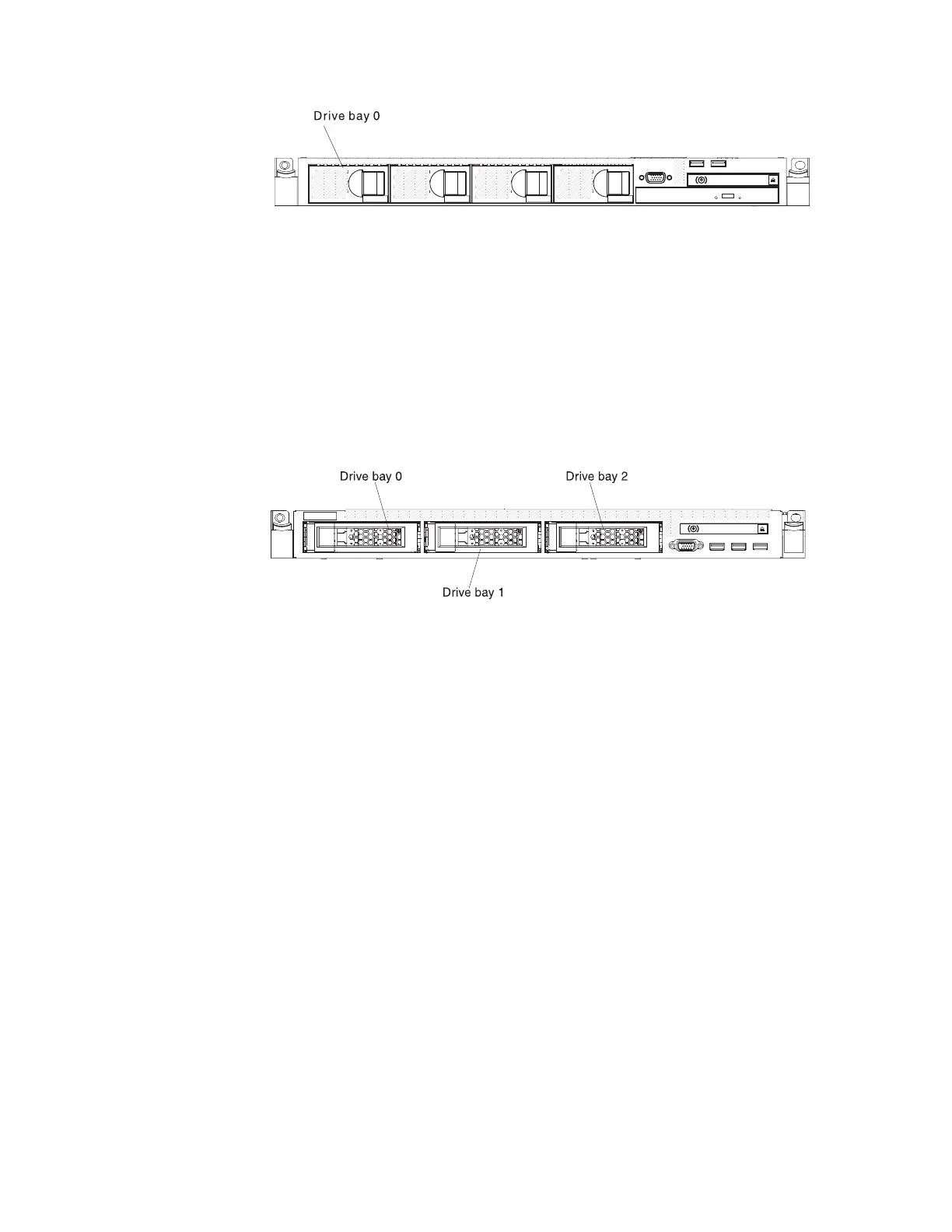 Drive bay 0

Drive bay 0

Drive bay 2

Drive bay 1